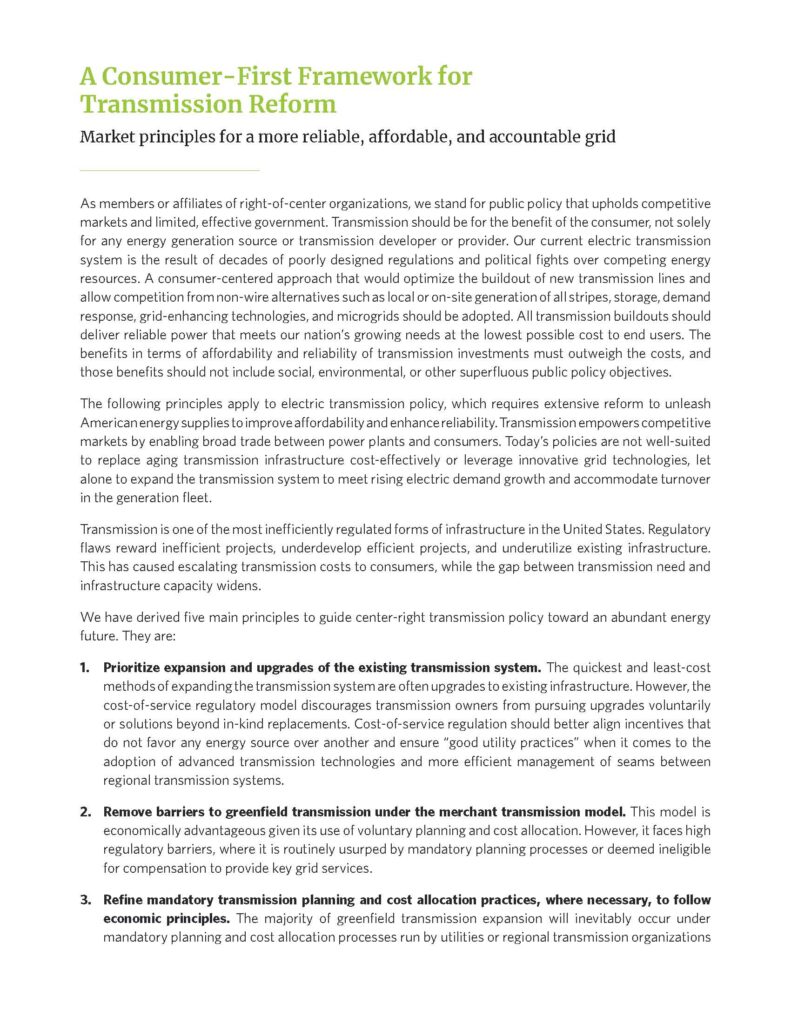 A Consumer-First Framework for Transmission Reform

Market principles for a more reliable, affordable, and accountable grid

As members or affiliates of right-of-center organizations, we stand for public policy that upholds competitive markets and limited, effective government. Transmission should be for the benefit of the consumer, not solely for any energy generation source or transmission developer or provider. Our current electric transmission system is the result of decades of poorly designed regulations and political fights over competing energy resources. A consumer-centered approach that would optimize the buildout of new transmission lines and allow competition from non-wire alternatives such as local or on-site generation of all stripes, storage, demand response, grid-enhancing technologies, and microgrids should be adopted. All transmission buildouts should deliver reliable power that meets our nation's growing needs at the lowest possible cost to end users. The benefits in terms of affordability and reliability of transmission investments must outweigh the costs, and those benefits should not include social, environmental, or other superfluous public policy objectives.

The following principles apply to electric transmission policy, which requires extensive reform to unleash American energy supplies to improve affordability and enhance reliability. Transmission empowers competitive markets by enabling broad trade between power plants and consumers. Today's policies are not well-suited to replace aging transmission infrastructure cost-effectively or leverage innovative grid technologies, let alone to expand the transmission system to meet rising electric demand growth and accommodate turnover in the generation fleet.

Transmission is one of the most inefficiently regulated forms of infrastructure in the United States. Regulatory flaws reward inefficient projects, underdevelop efficient projects, and underutilize existing infrastructure. This has caused escalating transmission costs to consumers, while the gap between transmission need and infrastructure capacity widens.

We have derived five main principles to guide center-right transmission policy toward an abundant energy future. They are:

1. **Prioritize expansion and upgrades of the existing transmission system.** The quickest and least-cost methods of expanding the transmission system are often upgrades to existing infrastructure. However, the cost-of-service regulatory model discourages transmission owners from pursuing upgrades voluntarily or solutions beyond in-kind replacements. Cost-of-service regulation should better align incentives that do not favor any energy source over another and ensure "good utility practices" when it comes to the adoption of advanced transmission technologies and more efficient management of seams between regional transmission systems.

2. **Remove barriers to greenfield transmission under the merchant transmission model.** This model is economically advantageous given its use of voluntary planning and cost allocation. However, it faces high regulatory barriers, where it is routinely usurped by mandatory planning processes or deemed ineligible for compensation to provide key grid services.

3. **Refine mandatory transmission planning and cost allocation practices, where necessary, to follow economic principles.** The majority of greenfield transmission expansion will inevitably occur under mandatory planning and cost allocation processes run by utilities or regional transmission organizations